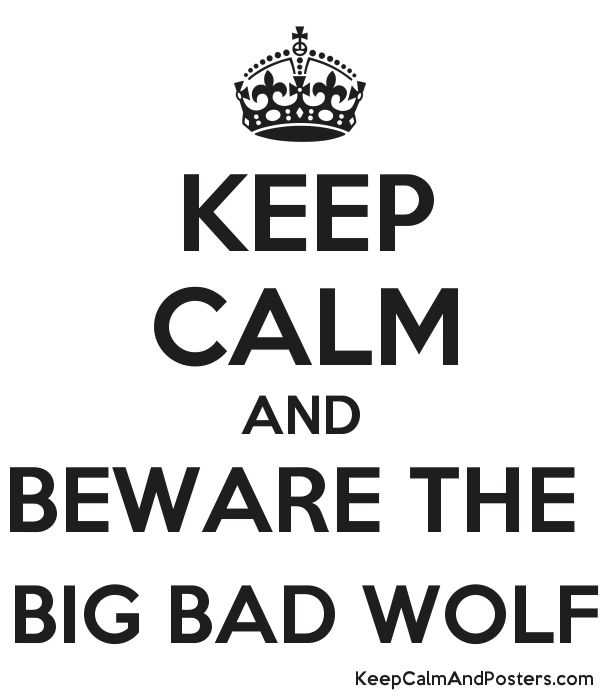 KEEP
CALM
AND
BEWARE THE
BIG BAD WOLF

KeepCalmAndPosters.com